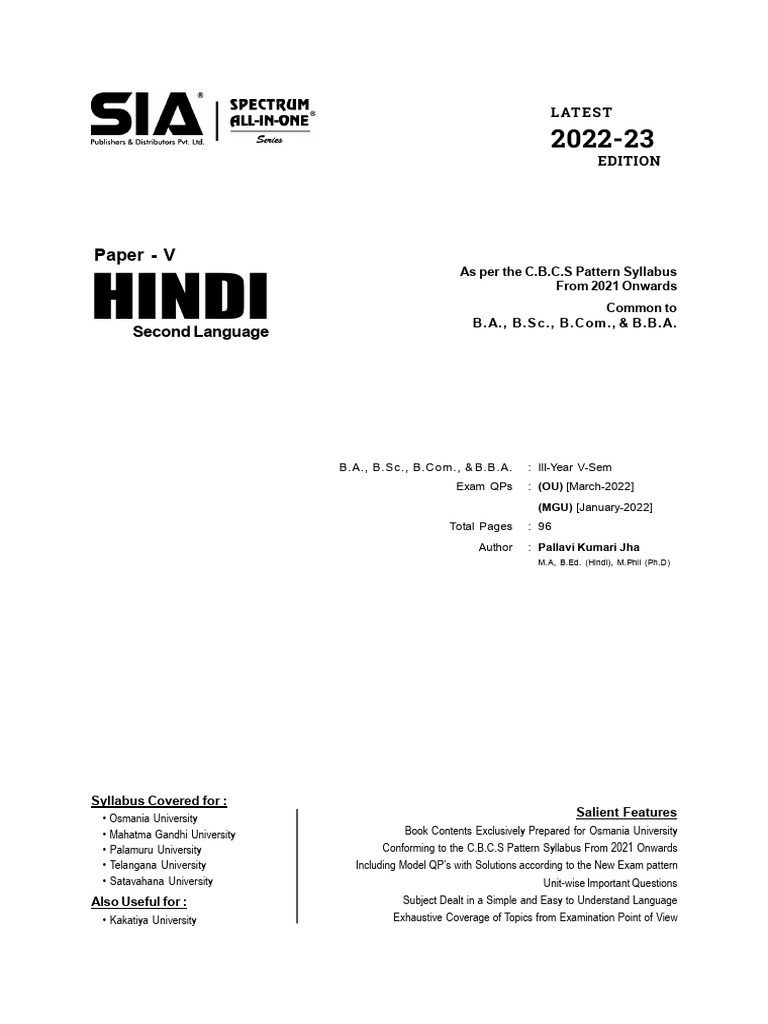 SIA®
Publishers & Distributors Pvt. Ltd.

SPECTRUM ALL-IN-ONE®
Series

LATEST
2022-23
EDITION

Paper - V
HINDI
Second Language

As per the C.B.C.S Pattern Syllabus
From 2021 Onwards

Common to
B.A., B.Sc., B.Com., & B.B.A.

B.A., B.Sc., B.Com., & B.B.A. : III-Year V-Sem
Exam QPs : (OU) [March-2022]
(MGU) [January-2022]
Total Pages : 96
Author : Pallavi Kumari Jha
M.A, B.Ed. (Hindi), M.Phil (Ph.D)

Syllabus Covered for :
• Osmania University
• Mahatma Gandhi University
• Palamuru University
• Telangana University
• Satavahana University

Also Useful for :
• Kakatiya University

Salient Features
Book Contents Exclusively Prepared for Osmania University
Conforming to the C.B.C.S Pattern Syllabus From 2021 Onwards
Including Model QP's with Solutions according to the New Exam pattern
Unit-wise Important Questions
Subject Dealt in a Simple and Easy to Understand Language
Exhaustive Coverage of Topics from Examination Point of View